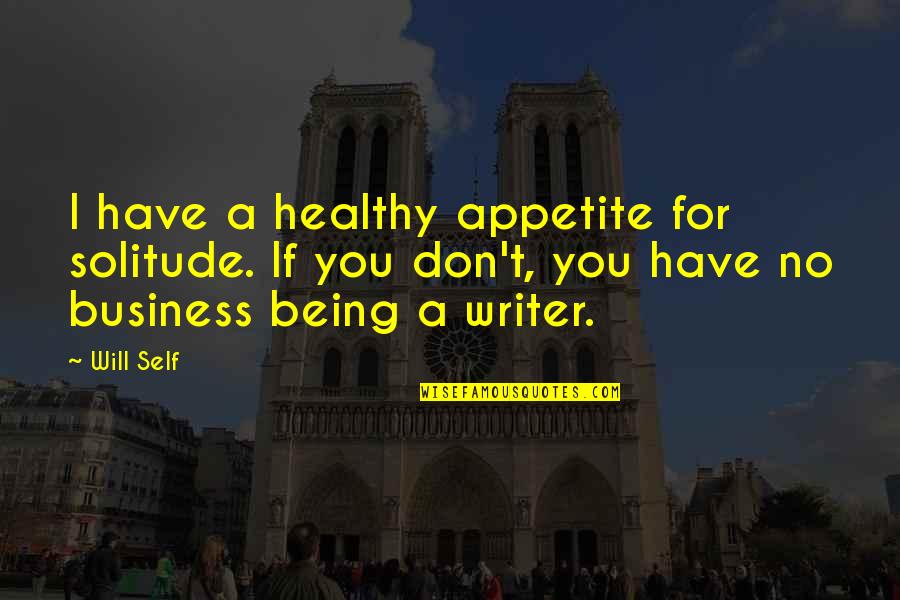 I have a healthy appetite for solitude. If you don't, you have no business being a writer.

~ Will Self

WISEFAMOUSQUOTES.COM